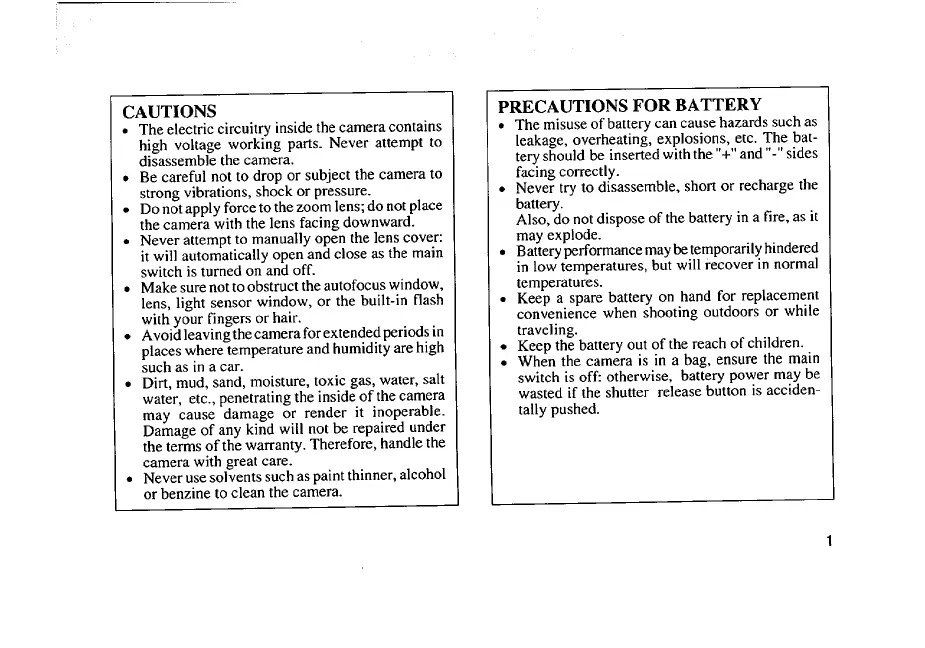 CAUTIONS

• The electric circuitry inside the camera contains high voltage working parts. Never attempt to disassemble the camera.
• Be careful not to drop or subject the camera to strong vibrations, shock or pressure.
• Do not apply force to the zoom lens; do not place the camera with the lens facing downward.
• Never attempt to manually open the lens cover: it will automatically open and close as the main switch is turned on and off.
• Make sure not to obstruct the autofocus window, lens, light sensor window, or the built-in flash with your fingers or hair.
• Avoid leaving the camera for extended periods in places where temperature and humidity are high such as in a car.
• Dirt, mud, sand, moisture, toxic gas, water, salt water, etc., penetrating the inside of the camera may cause damage or render it inoperable. Damage of any kind will not be repaired under the terms of the warranty. Therefore, handle the camera with great care.
• Never use solvents such as paint thinner, alcohol or benzine to clean the camera.

PRECAUTIONS FOR BATTERY

• The misuse of battery can cause hazards such as leakage, overheating, explosions, etc. The battery should be inserted with the "+" and "-" sides facing correctly.
• Never try to disassemble, short or recharge the battery.
Also, do not dispose of the battery in a fire, as it may explode.
• Battery performance may be temporarily hindered in low temperatures, but will recover in normal temperatures.
• Keep a spare battery on hand for replacement convenience when shooting outdoors or while traveling.
• Keep the battery out of the reach of children.
• When the camera is in a bag, ensure the main switch is off: otherwise, battery power may be wasted if the shutter release button is accidentally pushed.

1